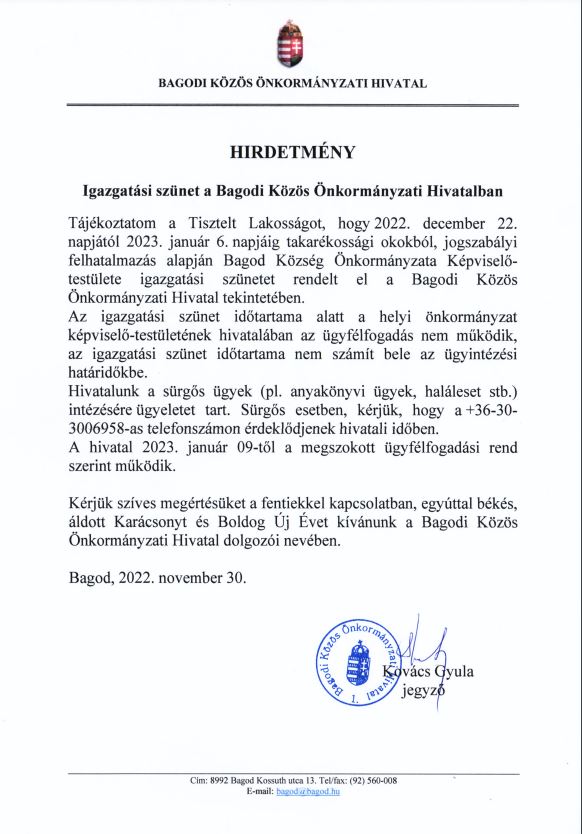 BAGODI KÖZÖS ÖNKORMÁNYZATI HIVATAL

HIRDETMÉNY

Igazgatási szünet a Bagodi Közös Önkormányzati Hivatalban

Tájékoztatom a Tisztelt Lakosságot, hogy 2022. december 22. napjától 2023. január 6. napjáig takarékossági okokból, jogszabályi felhatalmazás alapján Bagod Község Önkormányzata Képviselő-testülete igazgatási szünetet rendelt el a Bagodi Közös Önkormányzati Hivatal tekintetében.
Az igazgatási szünet időtartama alatt a helyi önkormányzat képviselő-testületének hivatalában az ügyfélfogadás nem működik, az igazgatási szünet időtartama nem számít bele az ügyintézési határidőkbe.
Hivatalunk a sürgős ügyek (pl. anyakönyvi ügyek, haláleset stb.) intézésére ügyeletet tart. Sürgős esetben, kérjük, hogy a +36-30-3006958-as telefonszámon érdeklődjenek hivatali időben.
A hivatal 2023. január 09-től a megszokott ügyfélfogadási rend szerint működik.

Kérjük szíves megértésüket a fentiekkel kapcsolatban, egyúttal békés, áldott Karácsonyt és Boldog Új Évet kívánunk a Bagodi Közös Önkormányzati Hivatal dolgozói nevében.

Bagod, 2022. november 30.

Bagodi Közös Önkormányzati Hivatal 1.

Kovács Gyula
jegyző

Cím: 8992 Bagod Kossuth utca 13. Tel/fax: (92) 560-008
E-mail: bagod@bagod.hu